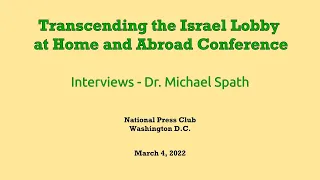 Transcending the Israel Lobby at Home and Abroad Conference

Interviews - Dr. Michael Spath

National Press Club
Washington D.C.

March 4, 2022